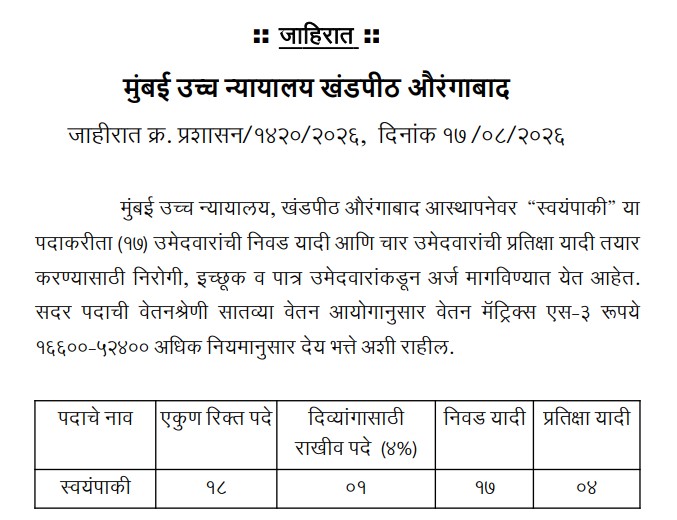 :: जाहिरात ::

मुंबई उच्च न्यायालय खंडपीठ औरंगाबाद

जाहीरात क्र. प्रशासन/१४२०/२०२६, दिनांक १७ /०८/२०२६

मुंबई उच्च न्यायालय, खंडपीठ औरंगाबाद आस्थापनेवर "स्वयंपाकी" या पदाकरीता (१७) उमेदवारांची निवड यादी आणि चार उमेदवारांची प्रतिक्षा यादी तयार करण्यासाठी निरोगी, इच्छूक व पात्र उमेदवारांकडून अर्ज मागविण्यात येत आहेत. सदर पदाची वेतनश्रेणी सातव्या वेतन आयोगानुसार वेतन मॅट्रिक्स एस-३ रूपये १६६००-५२४०० अधिक नियमानुसार देय भत्ते अशी राहील.

| पदाचे नाव | एकुण रिक्त पदे | दिव्यांगासाठी राखीव पदे (४%) | निवड यादी | प्रतिक्षा यादी |
|---|---|---|---|---|
| स्वयंपाकी | १८ | ०१ | १७ | ०४ |